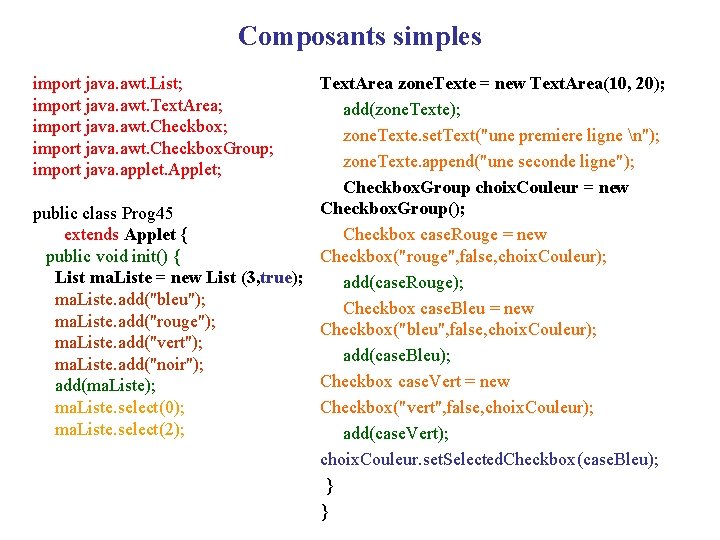 Composants simples

import java.awt.List;
import java.awt.TextArea;
import java.awt.Checkbox;
import java.awt.CheckboxGroup;
import java.applet.Applet;

public class Prog45
extends Applet {
public void init() {
List maListe = new List (3,true);
maListe.add("bleu");
maListe.add("rouge");
maListe.add("vert");
maListe.add("noir");
add(maListe);
maListe.select(0);
maListe.select(2);

TextArea zoneTexte = new TextArea(10, 20);
add(zoneTexte);
zoneTexte.setText("une premiere ligne \n");
zoneTexte.append("une seconde ligne");
CheckboxGroup choixCouleur = new
CheckboxGroup();
Checkbox caseRouge = new
Checkbox("rouge",false,choixCouleur);
add(caseRouge);
Checkbox caseBleu = new
Checkbox("bleu",false,choixCouleur);
add(caseBleu);
Checkbox caseVert = new
Checkbox("vert",false,choixCouleur);
add(caseVert);
choixCouleur.setSelectedCheckbox(caseBleu);
}
}